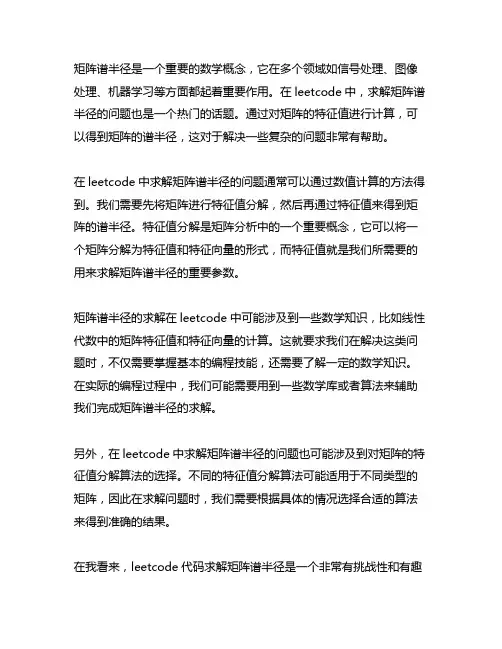 矩阵谱半径是一个重要的数学概念，它在多个领域如信号处理、图像处理、机器学习等方面都起着重要作用。在 leetcode 中，求解矩阵谱半径的问题也是一个热门的话题。通过对矩阵的特征值进行计算，可以得到矩阵的谱半径，这对于解决一些复杂的问题非常有帮助。

在 leetcode 中求解矩阵谱半径的问题通常可以通过数值计算的方法得到。我们需要先将矩阵进行特征值分解，然后再通过特征值来得到矩阵的谱半径。特征值分解是矩阵分析中的一个重要概念，它可以将一个矩阵分解为特征值和特征向量的形式，而特征值就是我们所需要的用来求解矩阵谱半径的重要参数。

矩阵谱半径的求解在 leetcode 中可能涉及到一些数学知识，比如线性代数中的矩阵特征值和特征向量的计算。这就要求我们在解决这类问题时，不仅需要掌握基本的编程技能，还需要了解一定的数学知识。在实际的编程过程中，我们可能需要用到一些数学库或者算法来辅助我们完成矩阵谱半径的求解。

另外，在 leetcode 中求解矩阵谱半径的问题也可能涉及到对矩阵的特征值分解算法的选择。不同的特征值分解算法可能适用于不同类型的矩阵，因此在求解问题时，我们需要根据具体的情况选择合适的算法来得到准确的结果。

在我看来，leetcode 代码求解矩阵谱半径是一个非常有挑战性和有趣